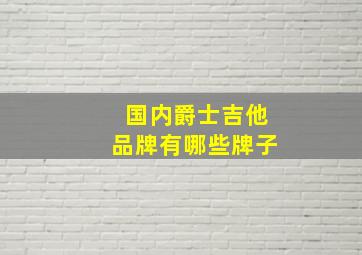 国内爵士吉他
品牌有哪些牌子